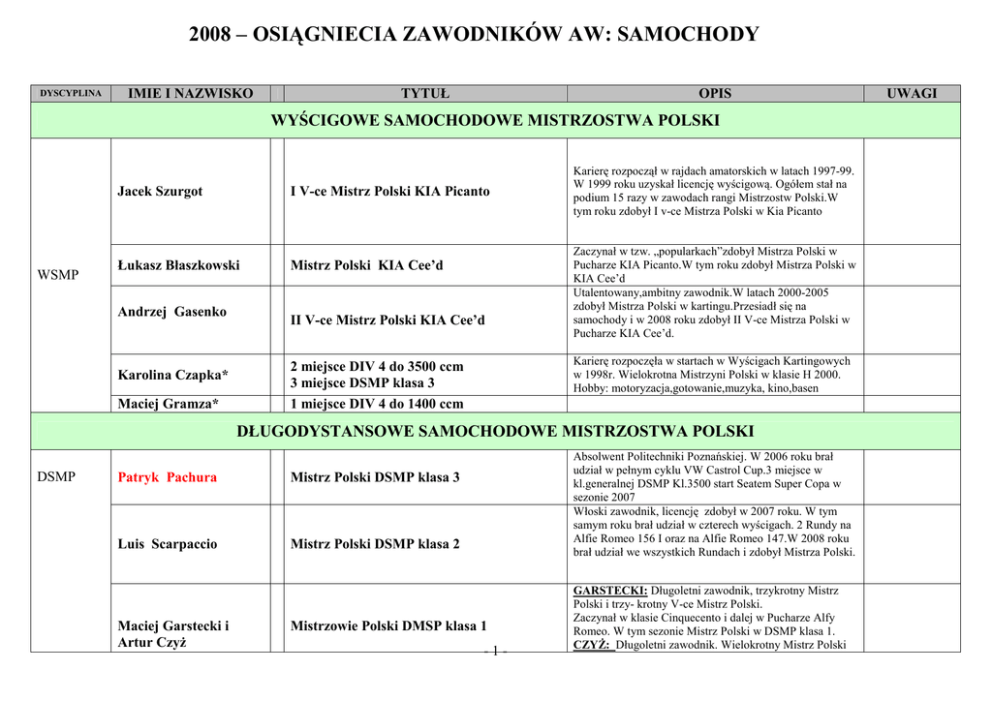 2008 – OSIĄGNIECIA ZAWODNIKÓW AW: SAMOCHODY

| DYSCYPLINA | IMIE I NAZWISKO | TYTUŁ | OPIS | UWAGI |
|---|---|---|---|---|
| WYŚCIGOWE SAMOCHODOWE MISTRZOSTWA POLSKI | | | | |
| WSMP | Jacek Szurgot | I V-ce Mistrz Polski KIA Picanto | Karierę rozpoczął w rajdach amatorskich w latach 1997-99. W 1999 roku uzyskał licencję wyścigową. Ogółem stał na podium 15 razy w zawodach rangi Mistrzostw Polski.W tym roku zdobył I v-ce Mistrza Polski w Kia Picanto | |
| | Łukasz Błaszkowski | Mistrz Polski KIA Cee'd | Zaczynał w tzw. „popularkach"zdobył Mistrza Polski w Pucharze KIA Picanto.W tym roku zdobył Mistrza Polski w KIA Cee'd | |
| | Andrzej Gasenko | II V-ce Mistrz Polski KIA Cee'd | Utalentowany,ambitny zawodnik.W latach 2000-2005 zdobył Mistrza Polski w kartingu.Przesiadł się na samochody i w 2008 roku zdobył II V-ce Mistrza Polski w Pucharze KIA Cee'd. | |
| | Karolina Czapka* | 2 miejsce DIV 4 do 3500 ccm 3 miejsce DSMP klasa 3 | Karierę rozpoczęła w startach w Wyścigach Kartingowych w 1998r. Wielokrotna Mistrzyni Polski w klasie H 2000. Hobby: motoryzacja,gotowanie,muzyka, kino,basen | |
| | Maciej Gramza* | 1 miejsce DIV 4 do 1400 ccm | | |
| DŁUGODYSTANSOWE SAMOCHODOWE MISTRZOSTWA POLSKI | | | | |
| DSMP | Patryk Pachura | Mistrz Polski DSMP klasa 3 | Absolwent Politechniki Poznańskiej. W 2006 roku brał udział w pełnym cyklu VW Castrol Cup.3 miejsce w kl.generalnej DSMP Kl.3500 start Seatem Super Copa w sezonie 2007 | |
| | Luis Scarpaccio | Mistrz Polski DSMP klasa 2 | Włoski zawodnik, licencję zdobył w 2007 roku. W tym samym roku brał udział w czterech wyścigach. 2 Rundy na Alfie Romeo 156 I oraz na Alfie Romeo 147.W 2008 roku brał udział we wszystkich Rundach i zdobył Mistrza Polski. | |
| | Maciej Garstecki i Artur Czyż | Mistrzowie Polski DMSP klasa 1 | GARSTECKI: Długoletni zawodnik, trzykrotny Mistrz Polski i trzy- krotny V-ce Mistrz Polski. Zaczynał w klasie Cinquecento i dalej w Pucharze Alfy Romeo. W tym sezonie Mistrz Polski w DSMP klasa 1. CZYŻ: Długoletni zawodnik. Wielokrotny Mistrz Polski | |

- 1 -